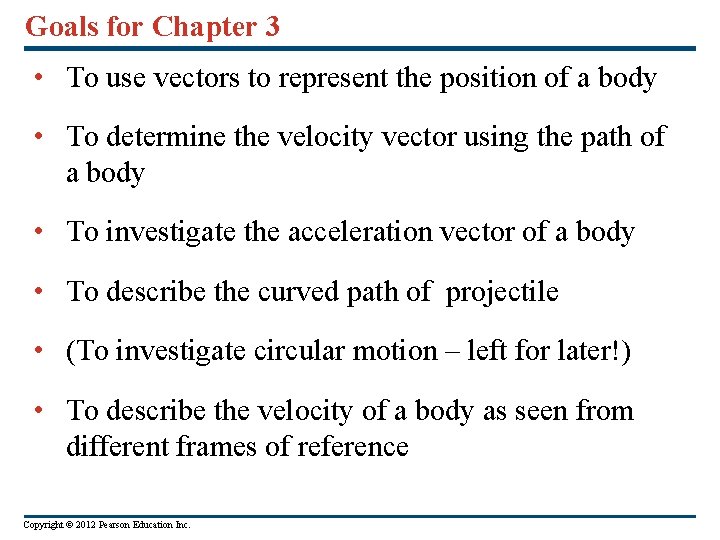 Goals for Chapter 3

• To use vectors to represent the position of a body

• To determine the velocity vector using the path of a body

• To investigate the acceleration vector of a body

• To describe the curved path of projectile

• (To investigate circular motion – left for later!)

• To describe the velocity of a body as seen from different frames of reference

Copyright © 2012 Pearson Education Inc.